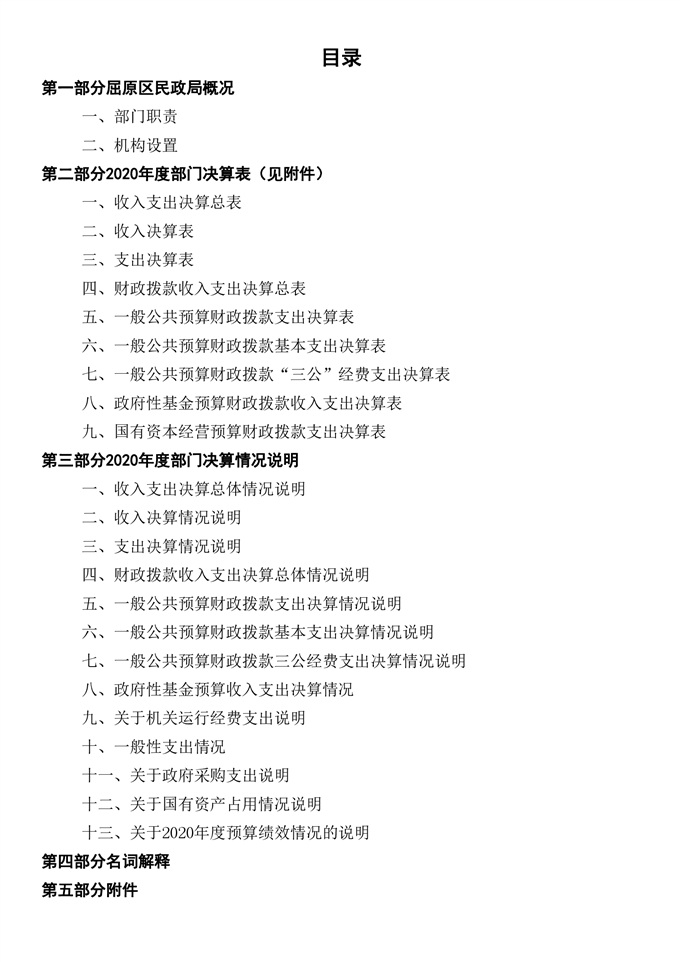 目录

第一部分屈原区民政局概况

一、部门职责

二、机构设置

第二部分2020年度部门决算表（见附件）

一、收入支出决算总表

二、收入决算表

三、支出决算表

四、财政拨款收入支出决算总表

五、一般公共预算财政拨款支出决算表

六、一般公共预算财政拨款基本支出决算表

七、一般公共预算财政拨款“三公”经费支出决算表

八、政府性基金预算财政拨款收入支出决算表

九、国有资本经营预算财政拨款支出决算表

第三部分2020年度部门决算情况说明

一、收入支出决算总体情况说明

二、收入决算情况说明

三、支出决算情况说明

四、财政拨款收入支出决算总体情况说明

五、一般公共预算财政拨款支出决算情况说明

六、一般公共预算财政拨款基本支出决算情况说明

七、一般公共预算财政拨款三公经费支出决算情况说明

八、政府性基金预算收入支出决算情况

九、关于机关运行经费支出说明

十、一般性支出情况

十一、关于政府采购支出说明

十二、关于国有资产占用情况说明

十三、关于2020年度预算绩效情况的说明

第四部分名词解释

第五部分附件